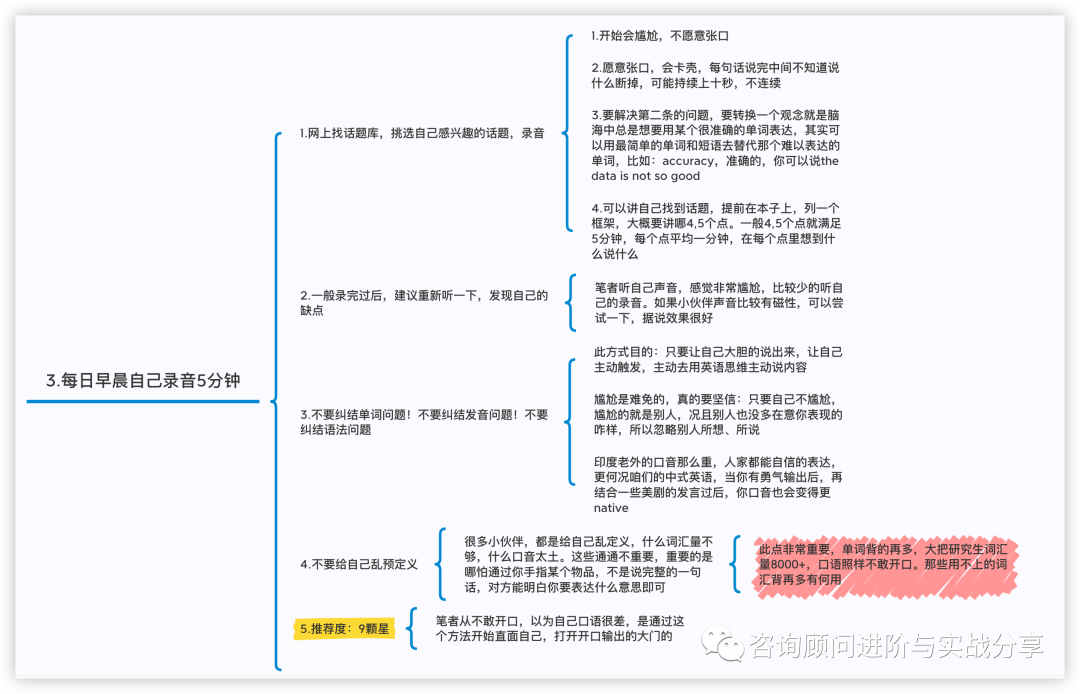 3.每日早晨自己录音5分钟

1.网上找话题库，挑选自己感兴趣的话题，录音

1.开始会尴尬，不愿意张口

2.愿意张口，会卡壳，每句话说完中间不知道说什么断掉，可能持续上十秒，不连续

3.要解决第二条的问题，要转换一个观念就是脑海中总是想要用某个很准确的单词表达，其实可以用最简单的单词和短语去替代那个难以表达的单词，比如：accuracy，准确的，你可以说the data is not so good

4.可以讲自己找到话题，提前在本子上，列一个框架，大概要讲哪4,5个点。一般4,5个点就满足5分钟，每个点平均一分钟，在每个点里想到什么说什么

2.一般录完过后，建议重新听一下，发现自己的缺点

笔者听自己声音，感觉非常尴尬，比较少的听自己的录音。如果小伙伴声音比较有磁性，可以尝试一下，据说效果很好

3.不要纠结单词问题！不要纠结发音问题！不要纠结语法问题

此方式目的：只要让自己大胆的说出来，让自己主动触发，主动去用英语思维主动说内容

尴尬是难免的，真的要坚信：只要自己不尴尬，尴尬的就是别人，况且别人也没多在意你表现的咋样，所以忽略别人所想、所说

印度老外的口音那么重，人家都能自信的表达，更何况咱们的中式英语，当你有勇气输出后，再结合一些美剧的发言过后，你口音也会变得更native

4.不要给自己乱预定义

很多小伙伴，都是给自己乱定义，什么词汇量不够，什么口音太土。这些通通不重要，重要的是哪怕通过你手指某个物品，不是说完整的一句话，对方能明白你要表达什么意思即可

此点非常重要，单词背的再多，大把研究生词汇量8000+，口语照样不敢开口。那些用不上的词汇背再多有何用

5.推荐度：9颗星

笔者从不敢开口，以为自己口语很差，是通过这个方法开始直面自己，打开开口输出的大门的

咨询顾问进阶与实战分享